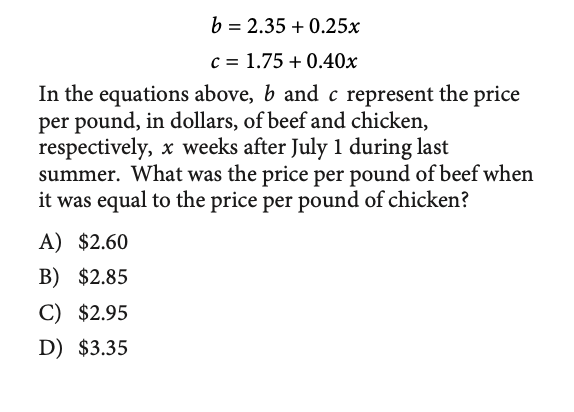 $b = 2.35 + 0.25x$

$c = 1.75 + 0.40x$

In the equations above, $b$ and $c$ represent the price per pound, in dollars, of beef and chicken, respectively, $x$ weeks after July 1 during last summer. What was the price per pound of beef when it was equal to the price per pound of chicken?

A) \$2.60

B) \$2.85

C) \$2.95

D) \$3.35